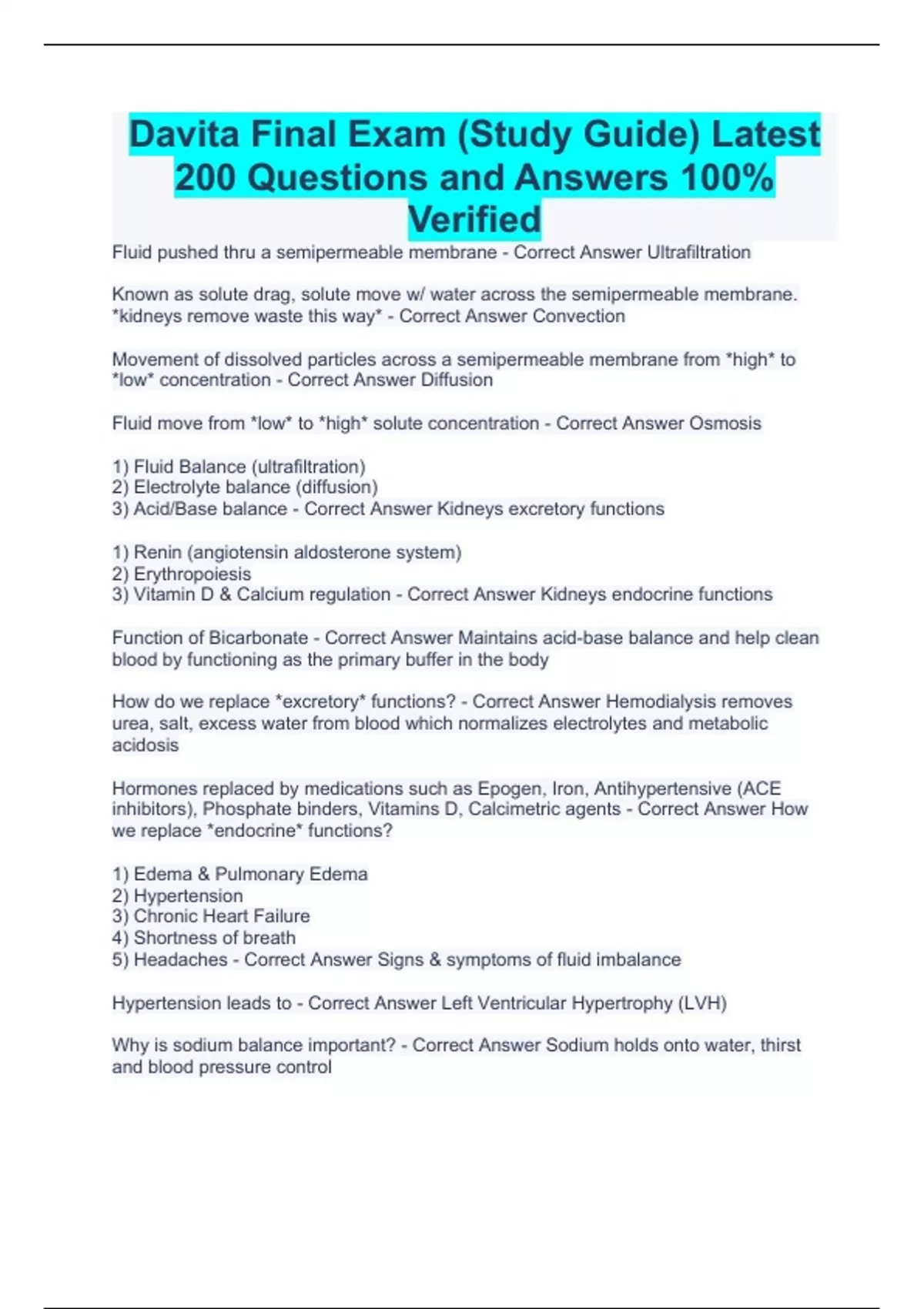 Davita Final Exam (Study Guide) Latest 200 Questions and Answers 100% Verified

Fluid pushed thru a semipermeable membrane - Correct Answer Ultrafiltration

Known as solute drag, solute move w/ water across the semipermeable membrane. *kidneys remove waste this way* - Correct Answer Convection

Movement of dissolved particles across a semipermeable membrane from *high* to *low* concentration - Correct Answer Diffusion

Fluid move from *low* to *high* solute concentration - Correct Answer Osmosis

1) Fluid Balance (ultrafiltration)
2) Electrolyte balance (diffusion)
3) Acid/Base balance - Correct Answer Kidneys excretory functions

1) Renin (angiotensin aldosterone system)
2) Erythropoiesis
3) Vitamin D & Calcium regulation - Correct Answer Kidneys endocrine functions

Function of Bicarbonate - Correct Answer Maintains acid-base balance and help clean blood by functioning as the primary buffer in the body

How do we replace *excretory* functions? - Correct Answer Hemodialysis removes urea, salt, excess water from blood which normalizes electrolytes and metabolic acidosis

Hormones replaced by medications such as Epogen, Iron, Antihypertensive (ACE inhibitors), Phosphate binders, Vitamins D, Calcimetric agents - Correct Answer How we replace *endocrine* functions?

1) Edema & Pulmonary Edema
2) Hypertension
3) Chronic Heart Failure
4) Shortness of breath
5) Headaches - Correct Answer Signs & symptoms of fluid imbalance

Hypertension leads to - Correct Answer Left Ventricular Hypertrophy (LVH)

Why is sodium balance important? - Correct Answer Sodium holds onto water, thirst and blood pressure control